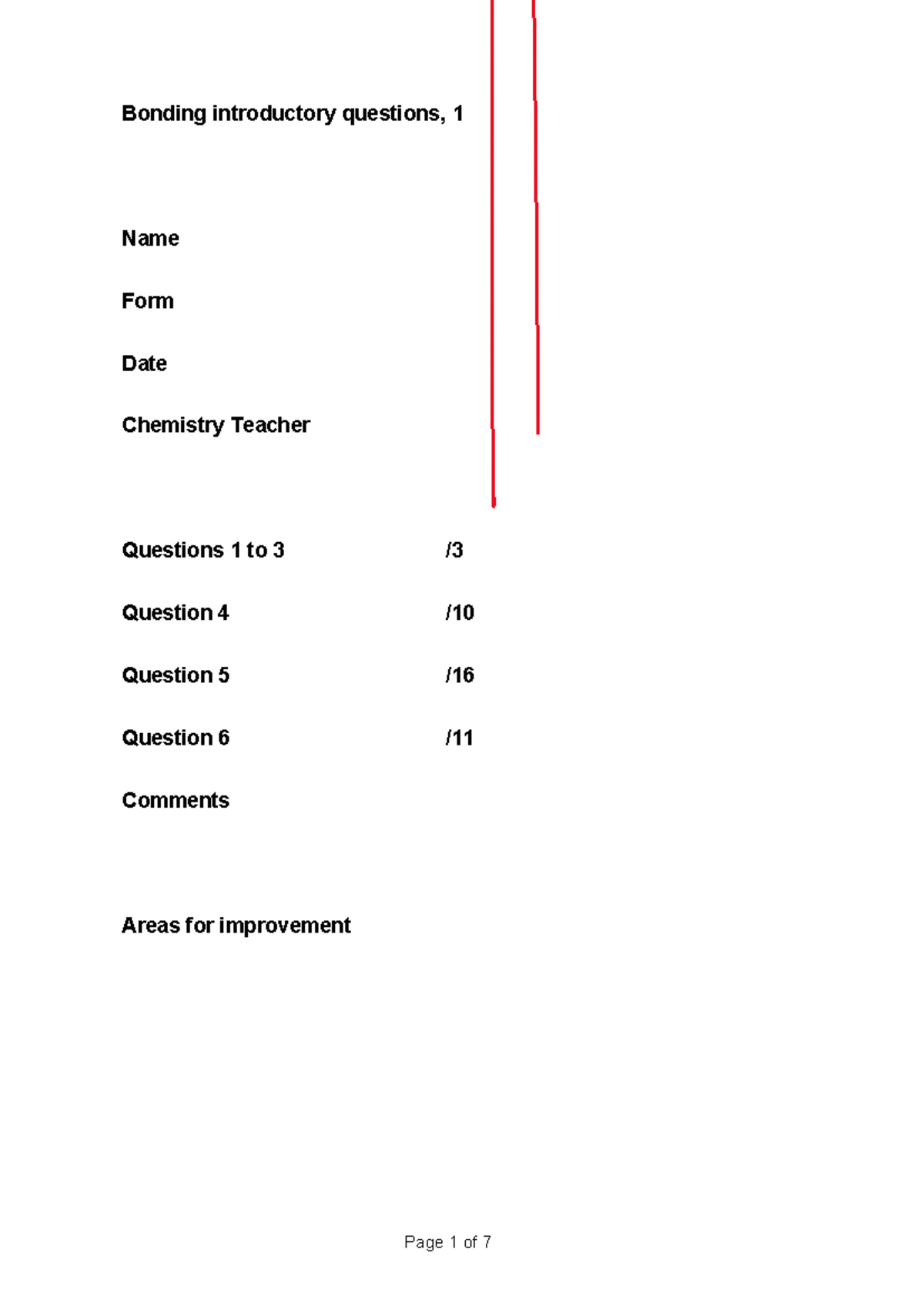 Bonding introductory questions, 1

Name

Form

Date

Chemistry Teacher

Questions 1 to 3 /3

Question 4 /10

Question 5 /16

Question 6 /11

Comments

Areas for improvement

Page 1 of 7